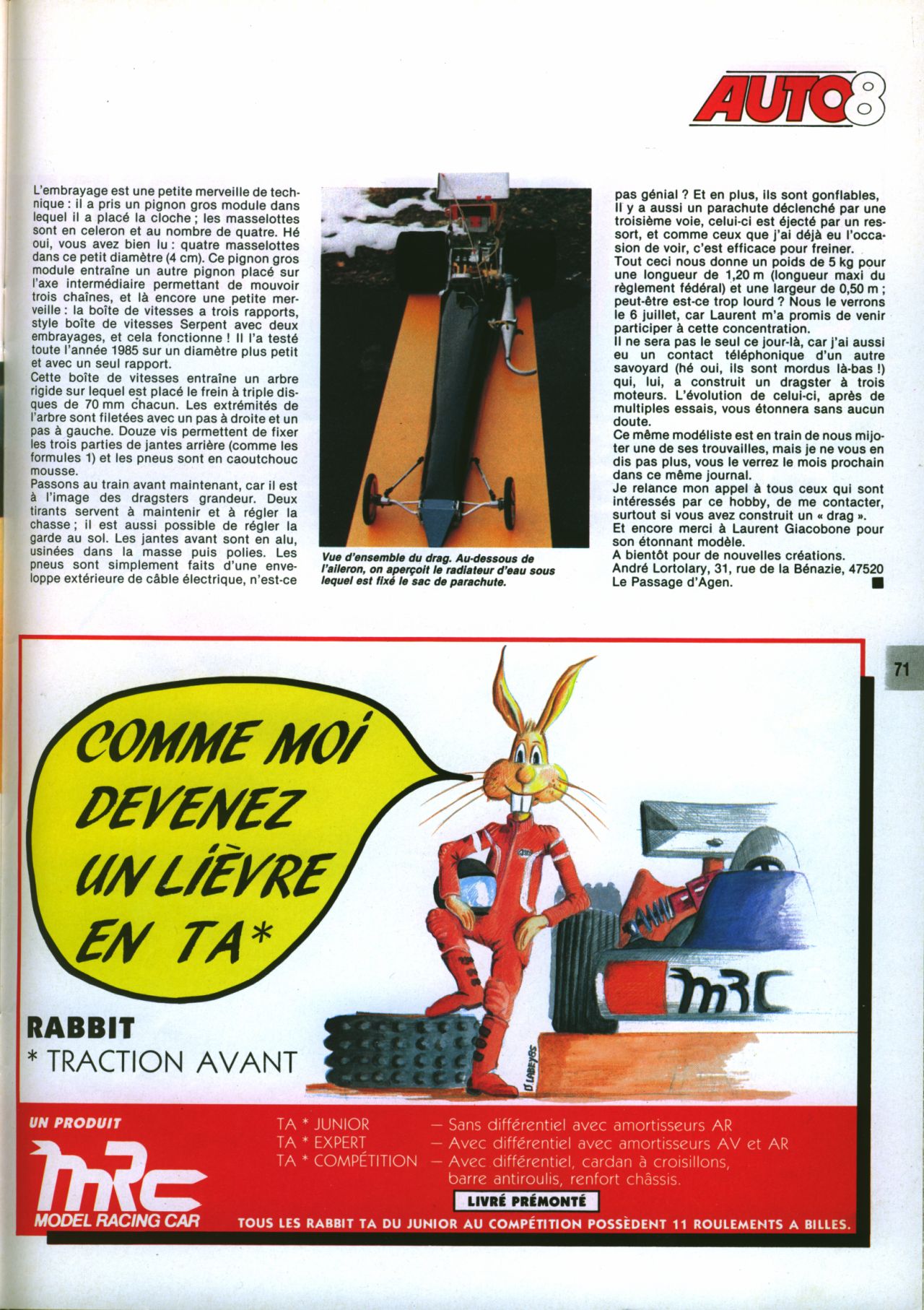 AUTO8

L'embrayage est une petite merveille de technique : il a pris un pignon gros module dans lequel il a placé la cloche ; les masselottes sont en celeron et au nombre de quatre. Hé oui, vous avez bien lu : quatre masselottes dans ce petit diamètre (4 cm). Ce pignon gros module entraîne un autre pignon placé sur l'axe intermédiaire permettant de mouvoir trois chaînes, et là encore une petite merveille : la boîte de vitesses a trois rapports, style boîte de vitesses Serpent avec deux embrayages, et cela fonctionne ! Il l'a testé toute l'année 1985 sur un diamètre plus petit et avec un seul rapport.
Cette boîte de vitesses entraîne un arbre rigide sur lequel est placé le frein à triple disques de 70 mm chacun. Les extrémités de l'arbre sont filetées avec un pas à droite et un pas à gauche. Douze vis permettent de fixer les trois parties de jantes arrière (comme les formules 1) et les pneus sont en caoutchouc mousse.
Passons au train avant maintenant, car il est à l'image des dragsters grandeur. Deux tirants servent à maintenir et à régler la chasse ; il est aussi possible de régler la garde au sol. Les jantes avant sont en alu, usinées dans la masse puis polies. Les pneus sont simplement faits d'une enveloppe extérieure de câble électrique, n'est-ce

Vue d'ensemble du drag. Au-dessous de l'aileron, on aperçoit le radiateur d'eau sous lequel est fixé le sac de parachute.

pas génial ? Et en plus, ils sont gonflables, Il y a aussi un parachute déclenché par une troisième voie, celui-ci est éjecté par un ressort, et comme ceux que j'ai déjà eu l'occasion de voir, c'est efficace pour freiner.
Tout ceci nous donne un poids de 5 kg pour une longueur de 1,20 m (longueur maxi du règlement fédéral) et une largeur de 0,50 m ; peut-être est-ce trop lourd ? Nous le verrons le 6 juillet, car Laurent m'a promis de venir participer à cette concentration.
Il ne sera pas le seul ce jour-là, car j'ai aussi eu un contact téléphonique d'un autre savoyard (hé oui, ils sont mordus là-bas !) qui, lui, a construit un dragster à trois moteurs. L'évolution de celui-ci, après de multiples essais, vous étonnera sans aucun doute.
Ce même modéliste est en train de nous mijoter une de ses trouvailles, mais je ne vous en dis pas plus, vous le verrez le mois prochain dans ce même journal.
Je relance mon appel à tous ceux qui sont intéressés par ce hobby, de me contacter, surtout si vous avez construit un « drag ».
Et encore merci à Laurent Giacobone pour son étonnant modèle.
A bientôt pour de nouvelles créations.
André Lortolary, 31, rue de la Bénazie, 47520 Le Passage d'Agen.

71

COMME MOI DEVENEZ UN LIÈVRE EN TA*

mRC

D. LABEYSS

RABBIT
* TRACTION AVANT

UN PRODUIT
mRc
MODEL RACING CAR

TA * JUNIOR — Sans différentiel avec amortisseurs AR
TA * EXPERT — Avec différentiel avec amortisseurs AV et AR
TA * COMPÉTITION — Avec différentiel, cardan à croisillons, barre antiroulis, renfort châssis.

LIVRÉ PRÉMONTÉ

TOUS LES RABBIT TA DU JUNIOR AU COMPÉTITION POSSÈDENT 11 ROULEMENTS A BILLES.